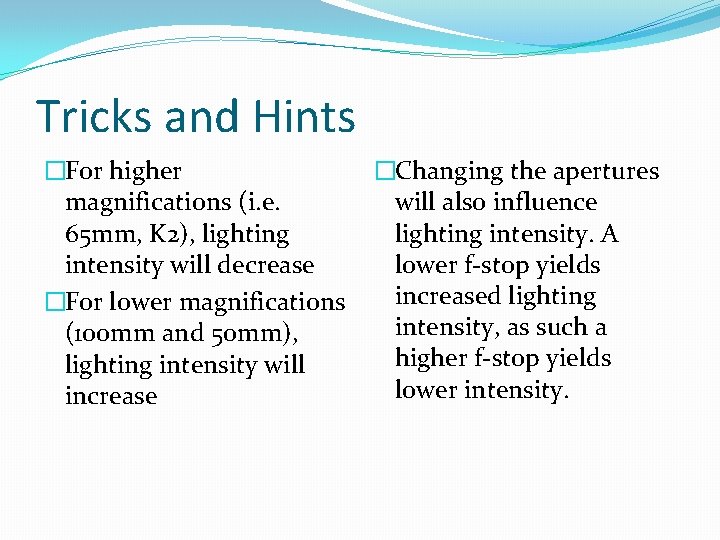 Tricks and Hints

□For higher magnifications (i.e. 65mm, K2), lighting intensity will decrease

□For lower magnifications (100mm and 50mm), lighting intensity will increase

□Changing the apertures will also influence lighting intensity. A lower f-stop yields increased lighting intensity, as such a higher f-stop yields lower intensity.